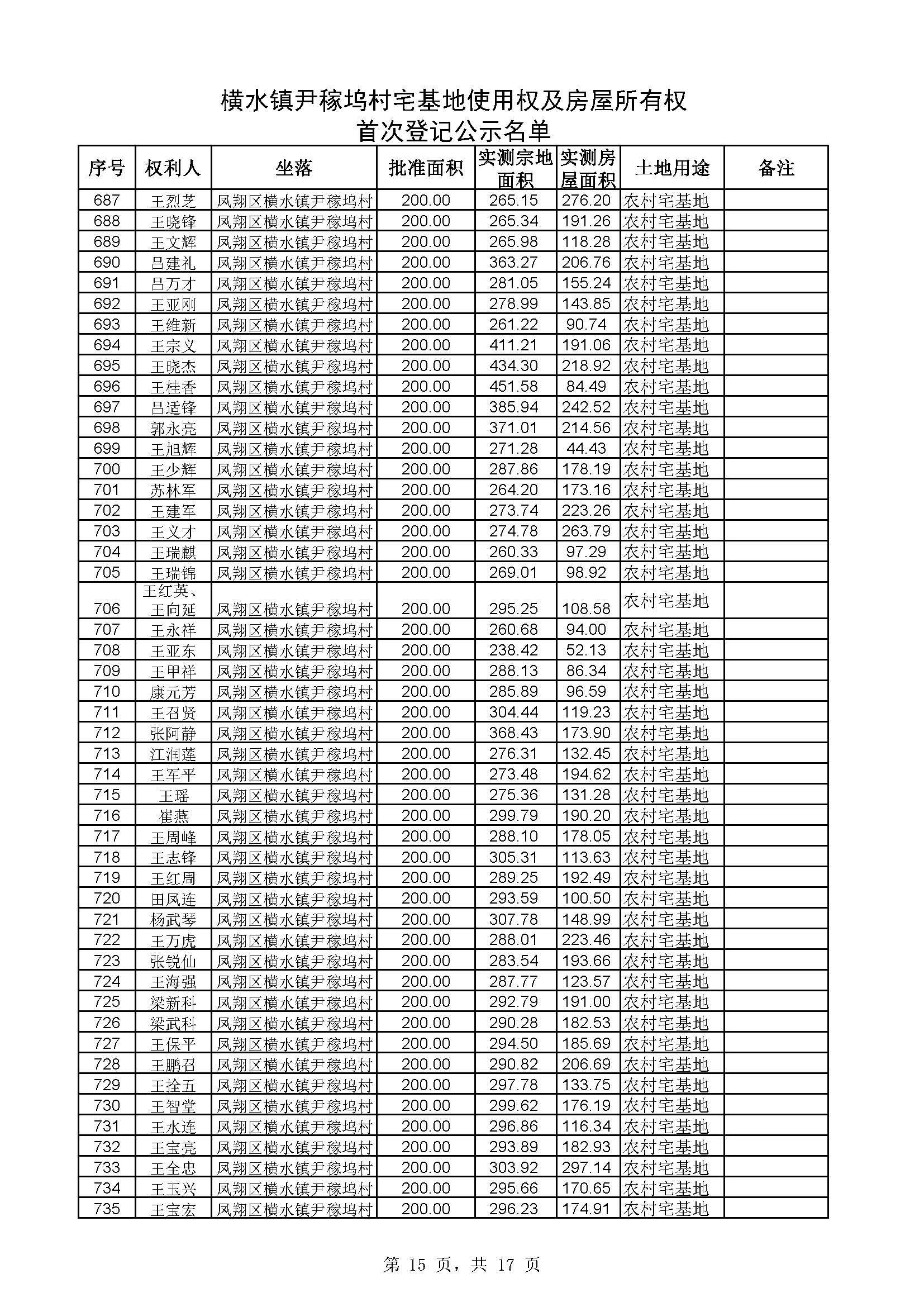 横水镇尹稼坞村宅基地使用权及房屋所有权
首次登记公示名单

| 序号 | 权利人 | 坐落 | 批准面积 | 实测宗地面积 | 实测房屋面积 | 土地用途 | 备注 |
|---|---|---|---|---|---|---|---|
| 687 | 王烈芝 | 凤翔区横水镇尹稼坞村 | 200.00 | 265.15 | 276.20 | 农村宅基地 | |
| 688 | 王晓锋 | 凤翔区横水镇尹稼坞村 | 200.00 | 265.34 | 191.26 | 农村宅基地 | |
| 689 | 王文辉 | 凤翔区横水镇尹稼坞村 | 200.00 | 265.98 | 118.28 | 农村宅基地 | |
| 690 | 吕建礼 | 凤翔区横水镇尹稼坞村 | 200.00 | 363.27 | 206.76 | 农村宅基地 | |
| 691 | 吕万才 | 凤翔区横水镇尹稼坞村 | 200.00 | 281.05 | 155.24 | 农村宅基地 | |
| 692 | 王亚刚 | 凤翔区横水镇尹稼坞村 | 200.00 | 278.99 | 143.85 | 农村宅基地 | |
| 693 | 王维新 | 凤翔区横水镇尹稼坞村 | 200.00 | 261.22 | 90.74 | 农村宅基地 | |
| 694 | 王宗义 | 凤翔区横水镇尹稼坞村 | 200.00 | 411.21 | 191.06 | 农村宅基地 | |
| 695 | 王晓杰 | 凤翔区横水镇尹稼坞村 | 200.00 | 434.30 | 218.92 | 农村宅基地 | |
| 696 | 王桂香 | 凤翔区横水镇尹稼坞村 | 200.00 | 451.58 | 84.49 | 农村宅基地 | |
| 697 | 吕适锋 | 凤翔区横水镇尹稼坞村 | 200.00 | 385.94 | 242.52 | 农村宅基地 | |
| 698 | 郭永亮 | 凤翔区横水镇尹稼坞村 | 200.00 | 371.01 | 214.56 | 农村宅基地 | |
| 699 | 王旭辉 | 凤翔区横水镇尹稼坞村 | 200.00 | 271.28 | 44.43 | 农村宅基地 | |
| 700 | 王少辉 | 凤翔区横水镇尹稼坞村 | 200.00 | 287.86 | 178.19 | 农村宅基地 | |
| 701 | 苏林军 | 凤翔区横水镇尹稼坞村 | 200.00 | 264.20 | 173.16 | 农村宅基地 | |
| 702 | 王建军 | 凤翔区横水镇尹稼坞村 | 200.00 | 273.74 | 223.26 | 农村宅基地 | |
| 703 | 王义才 | 凤翔区横水镇尹稼坞村 | 200.00 | 274.78 | 263.79 | 农村宅基地 | |
| 704 | 王瑞麒 | 凤翔区横水镇尹稼坞村 | 200.00 | 260.33 | 97.29 | 农村宅基地 | |
| 705 | 王瑞锦 | 凤翔区横水镇尹稼坞村 | 200.00 | 269.01 | 98.92 | 农村宅基地 | |
| 706 | 王红英、王向延 | 凤翔区横水镇尹稼坞村 | 200.00 | 295.25 | 108.58 | 农村宅基地 | |
| 707 | 王永祥 | 凤翔区横水镇尹稼坞村 | 200.00 | 260.68 | 94.00 | 农村宅基地 | |
| 708 | 王亚东 | 凤翔区横水镇尹稼坞村 | 200.00 | 238.42 | 52.13 | 农村宅基地 | |
| 709 | 王甲祥 | 凤翔区横水镇尹稼坞村 | 200.00 | 288.13 | 86.34 | 农村宅基地 | |
| 710 | 康元芳 | 凤翔区横水镇尹稼坞村 | 200.00 | 285.89 | 96.59 | 农村宅基地 | |
| 711 | 王召贤 | 凤翔区横水镇尹稼坞村 | 200.00 | 304.44 | 119.23 | 农村宅基地 | |
| 712 | 张阿静 | 凤翔区横水镇尹稼坞村 | 200.00 | 368.43 | 173.90 | 农村宅基地 | |
| 713 | 江润莲 | 凤翔区横水镇尹稼坞村 | 200.00 | 276.31 | 132.45 | 农村宅基地 | |
| 714 | 王军平 | 凤翔区横水镇尹稼坞村 | 200.00 | 273.48 | 194.62 | 农村宅基地 | |
| 715 | 王瑶 | 凤翔区横水镇尹稼坞村 | 200.00 | 275.36 | 131.28 | 农村宅基地 | |
| 716 | 崔燕 | 凤翔区横水镇尹稼坞村 | 200.00 | 299.79 | 190.20 | 农村宅基地 | |
| 717 | 王周峰 | 凤翔区横水镇尹稼坞村 | 200.00 | 288.10 | 178.05 | 农村宅基地 | |
| 718 | 王志锋 | 凤翔区横水镇尹稼坞村 | 200.00 | 305.31 | 113.63 | 农村宅基地 | |
| 719 | 王红周 | 凤翔区横水镇尹稼坞村 | 200.00 | 289.25 | 192.49 | 农村宅基地 | |
| 720 | 田凤连 | 凤翔区横水镇尹稼坞村 | 200.00 | 293.59 | 100.50 | 农村宅基地 | |
| 721 | 杨武琴 | 凤翔区横水镇尹稼坞村 | 200.00 | 307.78 | 148.99 | 农村宅基地 | |
| 722 | 王万虎 | 凤翔区横水镇尹稼坞村 | 200.00 | 288.01 | 223.46 | 农村宅基地 | |
| 723 | 张锐仙 | 凤翔区横水镇尹稼坞村 | 200.00 | 283.54 | 193.66 | 农村宅基地 | |
| 724 | 王海强 | 凤翔区横水镇尹稼坞村 | 200.00 | 287.77 | 123.57 | 农村宅基地 | |
| 725 | 梁新科 | 凤翔区横水镇尹稼坞村 | 200.00 | 292.79 | 191.00 | 农村宅基地 | |
| 726 | 梁武科 | 凤翔区横水镇尹稼坞村 | 200.00 | 290.28 | 182.53 | 农村宅基地 | |
| 727 | 王保平 | 凤翔区横水镇尹稼坞村 | 200.00 | 294.50 | 185.69 | 农村宅基地 | |
| 728 | 王鹏召 | 凤翔区横水镇尹稼坞村 | 200.00 | 290.82 | 206.69 | 农村宅基地 | |
| 729 | 王拴五 | 凤翔区横水镇尹稼坞村 | 200.00 | 297.78 | 133.75 | 农村宅基地 | |
| 730 | 王智堂 | 凤翔区横水镇尹稼坞村 | 200.00 | 299.62 | 176.19 | 农村宅基地 | |
| 731 | 王水连 | 凤翔区横水镇尹稼坞村 | 200.00 | 296.86 | 116.34 | 农村宅基地 | |
| 732 | 王宝亮 | 凤翔区横水镇尹稼坞村 | 200.00 | 293.89 | 182.93 | 农村宅基地 | |
| 733 | 王全忠 | 凤翔区横水镇尹稼坞村 | 200.00 | 303.92 | 297.14 | 农村宅基地 | |
| 734 | 王玉兴 | 凤翔区横水镇尹稼坞村 | 200.00 | 295.66 | 170.65 | 农村宅基地 | |
| 735 | 王宝宏 | 凤翔区横水镇尹稼坞村 | 200.00 | 296.23 | 174.91 | 农村宅基地 | |

第 15 页，共 17 页